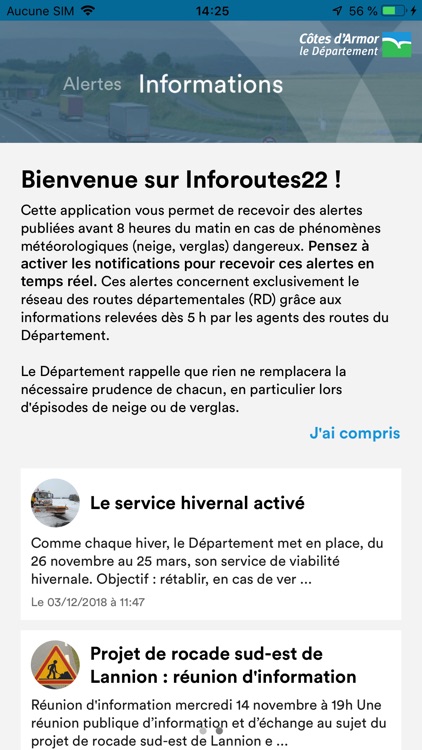 Aucune SIM 14:25 56 %

Côtes d'Armor
le Département

Alertes Informations

Bienvenue sur Inforoutes22 !

Cette application vous permet de recevoir des alertes publiées avant 8 heures du matin en cas de phénomènes météorologiques (neige, verglas) dangereux. Pensez à activer les notifications pour recevoir ces alertes en temps réel. Ces alertes concernent exclusivement le réseau des routes départementales (RD) grâce aux informations relevées dès 5 h par les agents des routes du Département.

Le Département rappelle que rien ne remplacera la nécessaire prudence de chacun, en particulier lors d'épisodes de neige ou de verglas.

J'ai compris

Le service hivernal activé

Comme chaque hiver, le Département met en place, du 26 novembre au 25 mars, son service de viabilité hivernale. Objectif : rétablir, en cas de ver ...

Le 03/12/2018 à 11:47

Projet de rocade sud-est de Lannion : réunion d'information

Réunion d'information mercredi 14 novembre à 19h Une réunion publique d'information et d'échange au sujet du projet de rocade sud-est de Lannion e ...